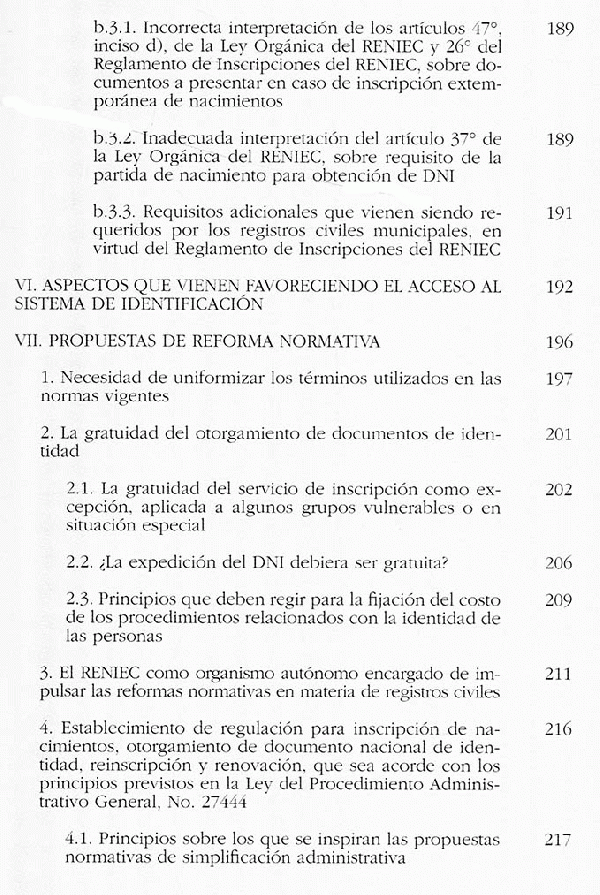 b.3.1. Incorrecta interpretación de los artículos 47°, inciso d), de la Ley Orgánica del RENIEC y 26° del Reglamento de Inscripciones del RENIEC, sobre documentos a presentar en caso de inscripción extemporánea de nacimientos 189

b.3.2. Inadecuada interpretación del artículo 37° de la Ley Orgánica del RENIEC, sobre requisito de la partida de nacimiento para obtención de DNI 189

b.3.3. Requisitos adicionales que vienen siendo requeridos por los registros civiles municipales, en virtud del Reglamento de Inscripciones del RENIEC 191

VI. ASPECTOS QUE VIENEN FAVORECIENDO EL ACCESO AL SISTEMA DE IDENTIFICACIÓN 192

VII. PROPUESTAS DE REFORMA NORMATIVA 196

1. Necesidad de uniformizar los términos utilizados en las normas vigentes 197

2. La gratuidad del otorgamiento de documentos de identidad 201

2.1. La gratuidad del servicio de inscripción como excepción, aplicada a algunos grupos vulnerables o en situación especial 202

2.2. ¿La expedición del DNI debiera ser gratuita? 206

2.3. Principios que deben regir para la fijación del costo de los procedimientos relacionados con la identidad de las personas 209

3. El RENIEC como organismo autónomo encargado de impulsar las reformas normativas en materia de registros civiles 211

4. Establecimiento de regulación para inscripción de nacimientos, otorgamiento de documento nacional de identidad, reinscripción y renovación, que sea acorde con los principios previstos en la Ley del Procedimiento Administrativo General, No. 27444 216

4.1. Principios sobre los que se inspiran las propuestas normativas de simplificación administrativa 217